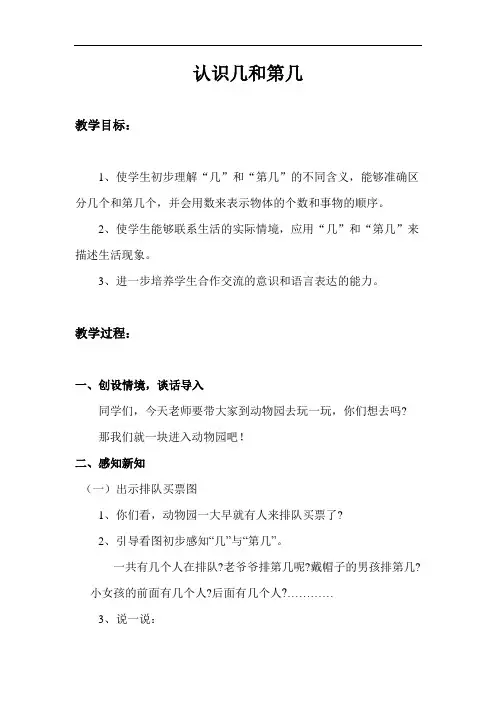 认识几和第几

教学目标：

1、使学生初步理解“几”和“第几”的不同含义，能够准确区分几个和第几个，并会用数来表示物体的个数和事物的顺序。

2、使学生能够联系生活的实际情境，应用“几”和“第几”来描述生活现象。

3、进一步培养学生合作交流的意识和语言表达的能力。

教学过程：

一、创设情境，谈话导入

同学们，今天老师要带大家到动物园去玩一玩，你们想去吗?

那我们就一块进入动物园吧！

二、感知新知

（一）出示排队买票图

1、你们看，动物园一大早就有人来排队买票了?

2、引导看图初步感知“几”与“第几”。

一共有几个人在排队?老爷爷排第几呢?戴帽子的男孩排第几?小女孩的前面有几个人?后面有几个人?…………

3、说一说：